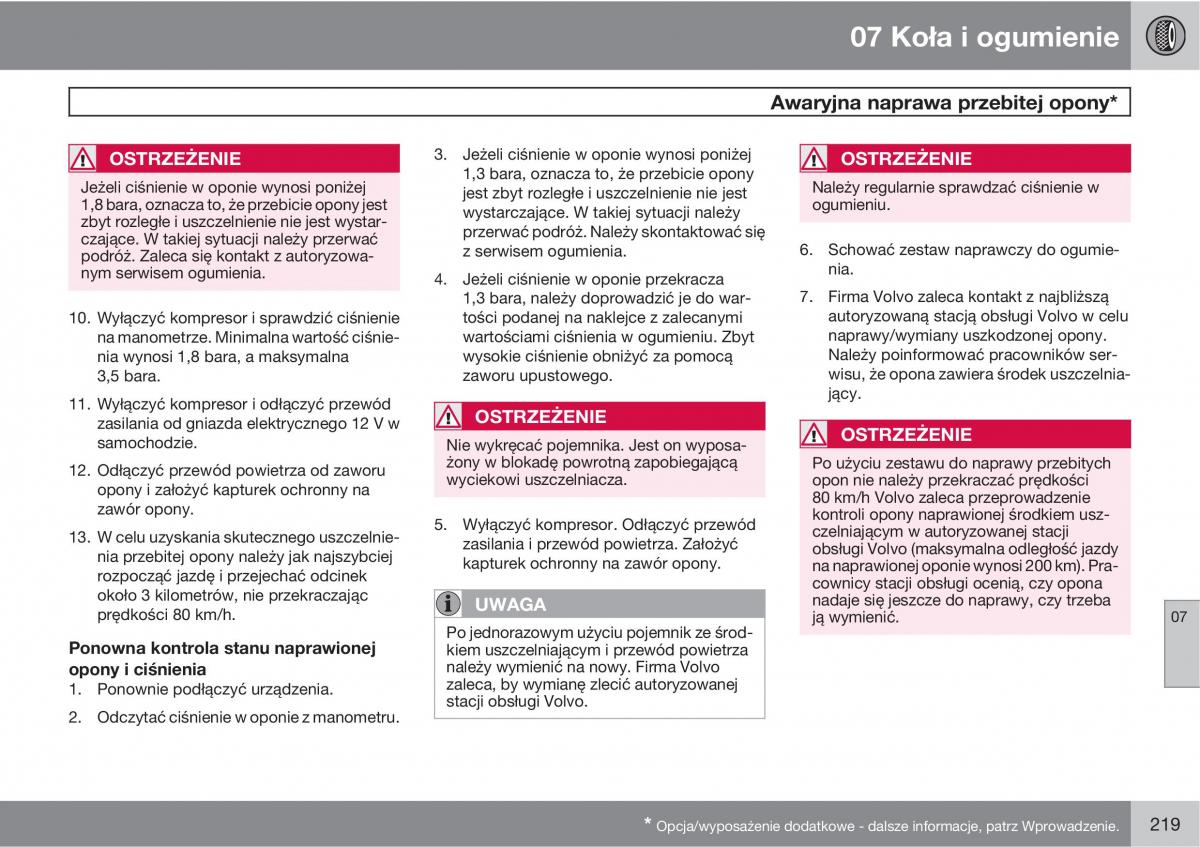 07 Koła i ogumienie

Awaryjna naprawa przebitej opony*

OSTRZEŻENIE

Jeżeli ciśnienie w oponie wynosi poniżej 1,8 bara, oznacza to, że przebicie opony jest zbyt rozległe i uszczelnienie nie jest wystarczające. W takiej sytuacji należy przerwać podróż. Zaleca się kontakt z autoryzowanym serwisem ogumienia.

10. Wyłączyć kompresor i sprawdzić ciśnienie na manometrze. Minimalna wartość ciśnienia wynosi 1,8 bara, a maksymalna 3,5 bara.

11. Wyłączyć kompresor i odłączyć przewód zasilania od gniazda elektrycznego 12 V w samochodzie.

12. Odłączyć przewód powietrza od zaworu opony i założyć kapturek ochronny na zawór opony.

13. W celu uzyskania skutecznego uszczelnienia przebitej opony należy jak najszybciej rozpocząć jazdę i przejechać odcinek około 3 kilometrów, nie przekraczając prędkości 80 km/h.

Ponowna kontrola stanu naprawionej opony i ciśnienia

1. Ponownie podłączyć urządzenia.

2. Odczytać ciśnienie w oponie z manometru.

3. Jeżeli ciśnienie w oponie wynosi poniżej 1,3 bara, oznacza to, że przebicie opony jest zbyt rozległe i uszczelnienie nie jest wystarczające. W takiej sytuacji należy przerwać podróż. Należy skontaktować się z serwisem ogumienia.

4. Jeżeli ciśnienie w oponie przekracza 1,3 bara, należy doprowadzić je do wartości podanej na naklejce z zalecanymi wartościami ciśnienia w ogumieniu. Zbyt wysokie ciśnienie obniżyć za pomocą zaworu upustowego.

OSTRZEŻENIE

Nie wykręcać pojemnika. Jest on wyposażony w blokadę powrotną zapobiegającą wyciekowi uszczelniacza.

5. Wyłączyć kompresor. Odłączyć przewód zasilania i przewód powietrza. Założyć kapturek ochronny na zawór opony.

UWAGA

Po jednorazowym użyciu pojemnik ze środkiem uszczelniającym i przewód powietrza należy wymienić na nowy. Firma Volvo zaleca, by wymianę zlecić autoryzowanej stacji obsługi Volvo.

OSTRZEŻENIE

Należy regularnie sprawdzać ciśnienie w ogumieniu.

6. Schować zestaw naprawczy do ogumienia.

7. Firma Volvo zaleca kontakt z najbliższą autoryzowaną stacją obsługi Volvo w celu naprawy/wymiany uszkodzonej opony. Należy poinformować pracowników serwisu, że opona zawiera środek uszczelniający.

OSTRZEŻENIE

Po użyciu zestawu do naprawy przebitych opon nie należy przekraczać prędkości 80 km/h Volvo zaleca przeprowadzenie kontroli opony naprawionej środkiem uszczelniającym w autoryzowanej stacji obsługi Volvo (maksymalna odległość jazdy na naprawionej oponie wynosi 200 km). Pracownicy stacji obsługi ocenią, czy opona nadaje się jeszcze do naprawy, czy trzeba ją wymienić.

07

* Opcja/wyposażenie dodatkowe - dalsze informacje, patrz Wprowadzenie.

219